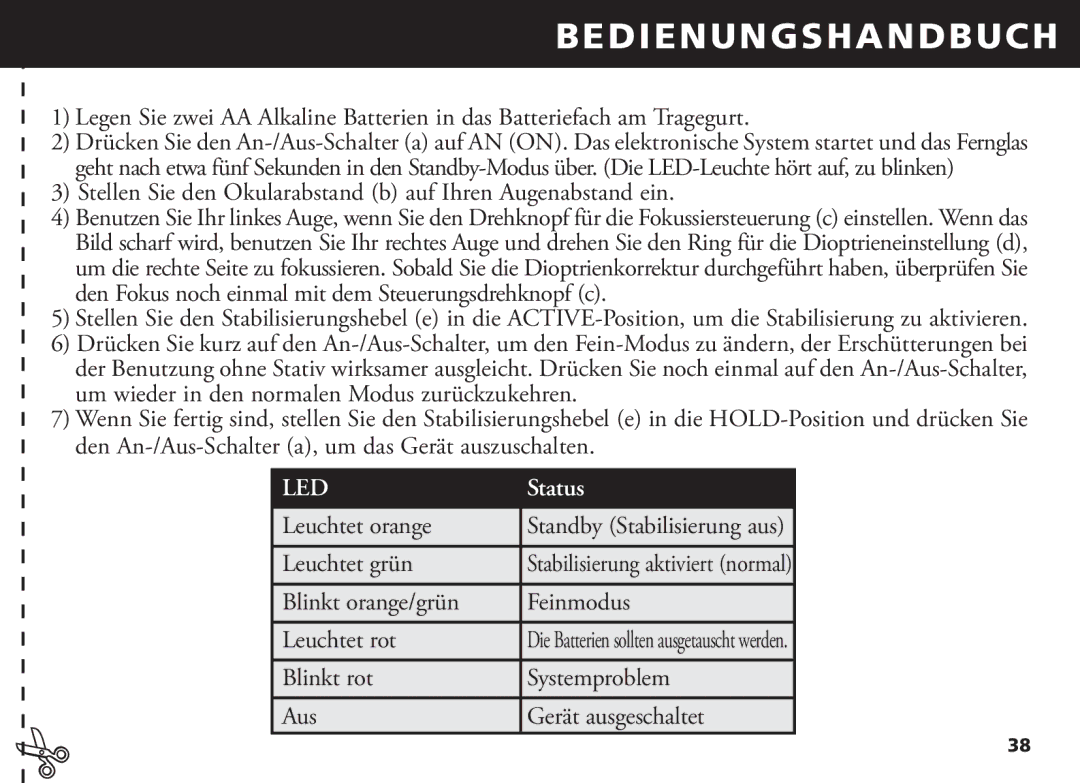 BEDIENUNGSHANDBUCH

1) Legen Sie zwei AA Alkaline Batterien in das Batteriefach am Tragegurt.
2) Drücken Sie den An-/Aus-Schalter (a) auf AN (ON). Das elektronische System startet und das Fernglas geht nach etwa fünf Sekunden in den Standby-Modus über. (Die LED-Leuchte hört auf, zu blinken)
3) Stellen Sie den Okularabstand (b) auf Ihren Augenabstand ein.
4) Benutzen Sie Ihr linkes Auge, wenn Sie den Drehknopf für die Fokussiersteuerung (c) einstellen. Wenn das Bild scharf wird, benutzen Sie Ihr rechtes Auge und drehen Sie den Ring für die Dioptrieneinstellung (d), um die rechte Seite zu fokussieren. Sobald Sie die Dioptrienkorrektur durchgeführt haben, überprüfen Sie den Fokus noch einmal mit dem Steuerungsdrehknopf (c).
5) Stellen Sie den Stabilisierungshebel (e) in die ACTIVE-Position, um die Stabilisierung zu aktivieren.
6) Drücken Sie kurz auf den An-/Aus-Schalter, um den Fein-Modus zu ändern, der Erschütterungen bei der Benutzung ohne Stativ wirksamer ausgleicht. Drücken Sie noch einmal auf den An-/Aus-Schalter, um wieder in den normalen Modus zurückzukehren.
7) Wenn Sie fertig sind, stellen Sie den Stabilisierungshebel (e) in die HOLD-Position und drücken Sie den An-/Aus-Schalter (a), um das Gerät auszuschalten.

| LED | Status |
|---|---|
| Leuchtet orange | Standby (Stabilisierung aus) |
| Leuchtet grün | Stabilisierung aktiviert (normal) |
| Blinkt orange/grün | Feinmodus |
| Leuchtet rot | Die Batterien sollten ausgetauscht werden. |
| Blinkt rot | Systemproblem |
| Aus | Gerät ausgeschaltet |

38